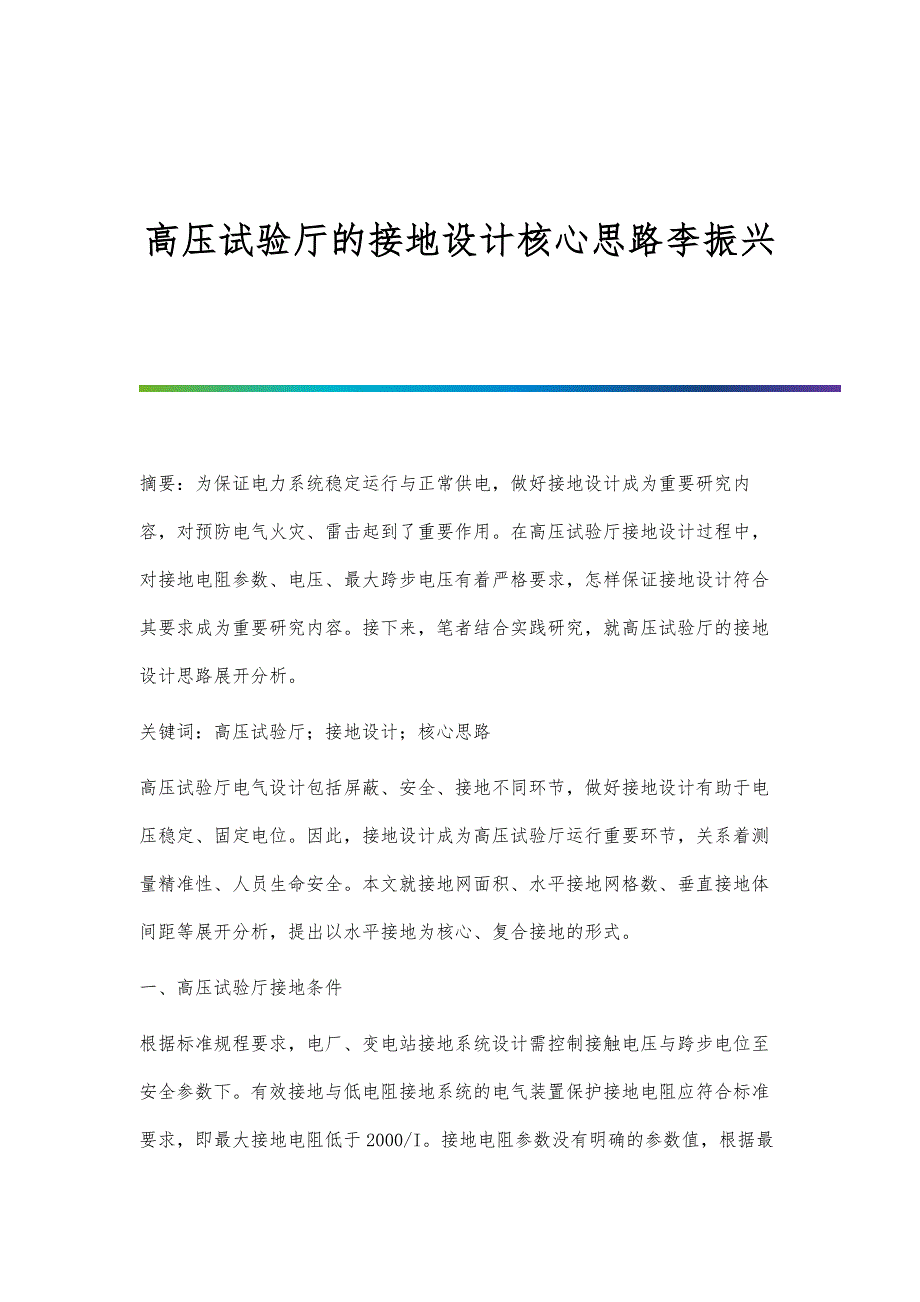 高压试验厅的接地设计核心思路李振兴

摘要：为保证电力系统稳定运行与正常供电，做好接地设计成为重要研究内容，对预防电气火灾、雷击起到了重要作用。在高压试验厅接地设计过程中，对接地电阻参数、电压、最大跨步电压有着严格要求，怎样保证接地设计符合其要求成为重要研究内容。接下来，笔者结合实践研究，就高压试验厅的接地设计思路展开分析。

关键词：高压试验厅；接地设计；核心思路

高压试验厅电气设计包括屏蔽、安全、接地不同环节，做好接地设计有助于电压稳定、固定电位。因此，接地设计成为高压试验厅运行重要环节，关系着测量精准性、人员生命安全。本文就接地网面积、水平接地网格数、垂直接地体间距等展开分析，提出以水平接地为核心、复合接地的形式。

一、高压试验厅接地条件

根据标准规程要求，电厂、变电站接地系统设计需控制接触电压与跨步电位至安全参数下。有效接地与低电阻接地系统的电气装置保护接地电阻应符合标准要求，即最大接地电阻低于2000/I。接地电阻参数没有明确的参数值，根据最